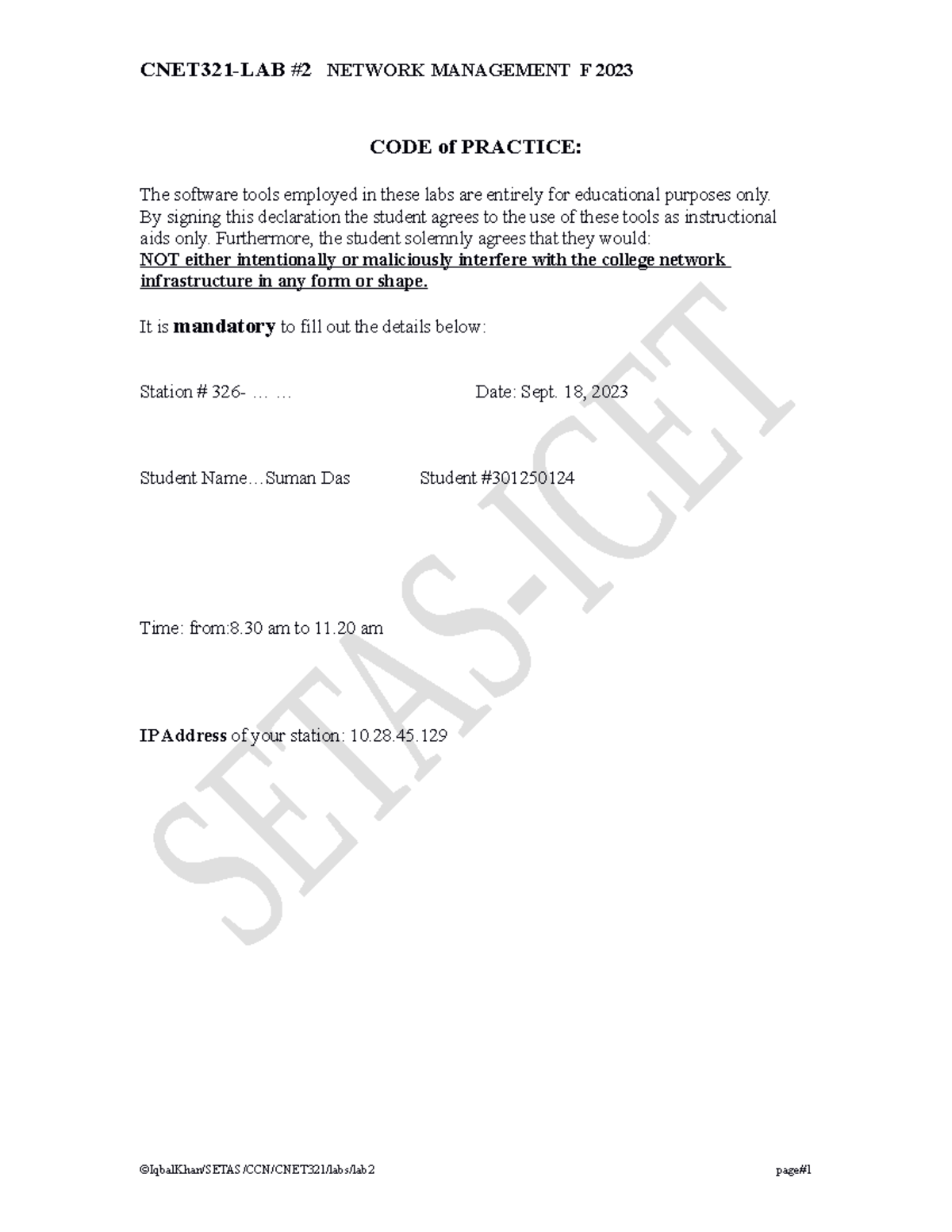 CNET321-LAB #2 NETWORK MANAGEMENT F 2023

CODE of PRACTICE:

The software tools employed in these labs are entirely for educational purposes only. By signing this declaration the student agrees to the use of these tools as instructional aids only. Furthermore, the student solemnly agrees that they would:
NOT either intentionally or maliciously interfere with the college network infrastructure in any form or shape.

It is mandatory to fill out the details below:

Station # 326- … …

Date: Sept. 18, 2023

Student Name…Suman Das

Student #301250124

Time: from:8.30 am to 11.20 am

IPAddress of your station: 10.28.45.129

SETAS-ICET

©IqbalKhan/SETAS/CCN/CNET321/labs/lab2

page#1